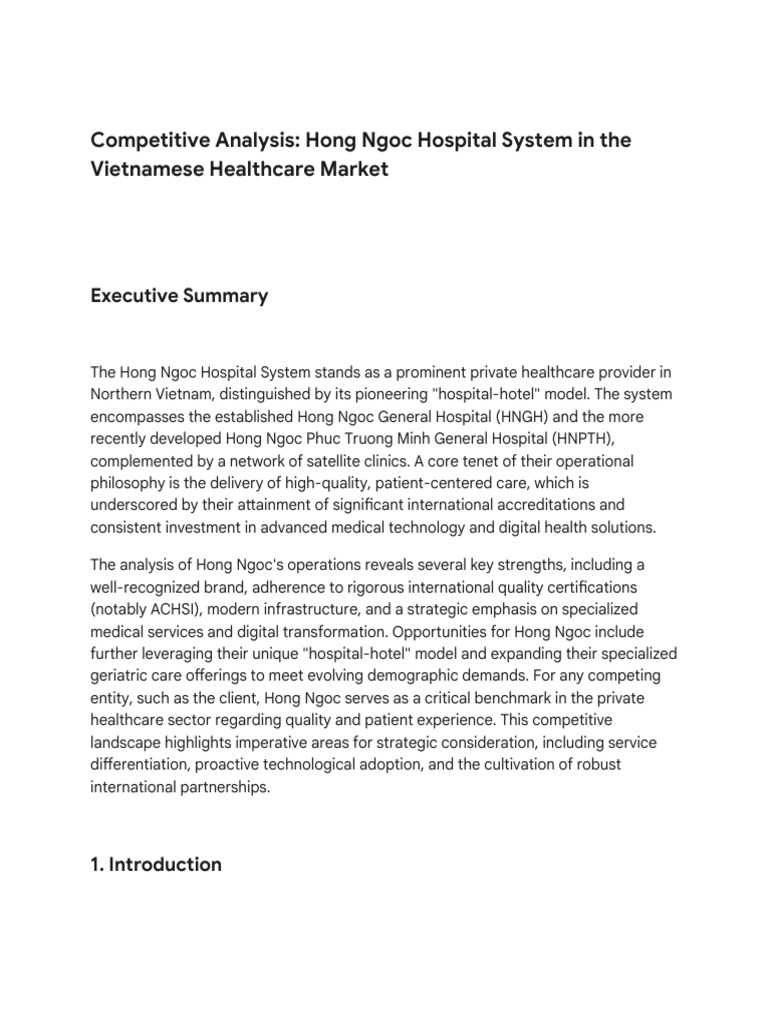 Competitive Analysis: Hong Ngoc Hospital System in the Vietnamese Healthcare Market

Executive Summary

The Hong Ngoc Hospital System stands as a prominent private healthcare provider in Northern Vietnam, distinguished by its pioneering "hospital-hotel" model. The system encompasses the established Hong Ngoc General Hospital (HNGH) and the more recently developed Hong Ngoc Phuc Truong Minh General Hospital (HNPTH), complemented by a network of satellite clinics. A core tenet of their operational philosophy is the delivery of high-quality, patient-centered care, which is underscored by their attainment of significant international accreditations and consistent investment in advanced medical technology and digital health solutions.

The analysis of Hong Ngoc's operations reveals several key strengths, including a well-recognized brand, adherence to rigorous international quality certifications (notably ACHSI), modern infrastructure, and a strategic emphasis on specialized medical services and digital transformation. Opportunities for Hong Ngoc include further leveraging their unique "hospital-hotel" model and expanding their specialized geriatric care offerings to meet evolving demographic demands. For any competing entity, such as the client, Hong Ngoc serves as a critical benchmark in the private healthcare sector regarding quality and patient experience. This competitive landscape highlights imperative areas for strategic consideration, including service differentiation, proactive technological adoption, and the cultivation of robust international partnerships.

1. Introduction